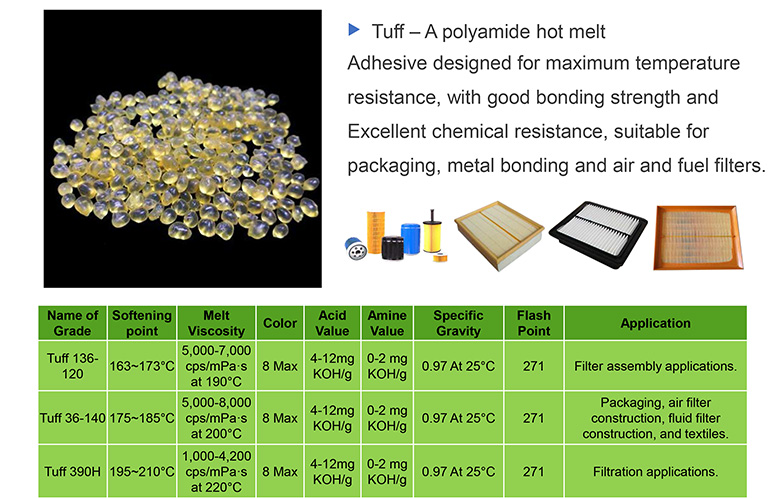 Tuff – A polyamide hot melt
Adhesive designed for maximum temperature resistance, with good bonding strength and Excellent chemical resistance, suitable for packaging, metal bonding and air and fuel filters.

| Name of Grade | Softening point | Melt Viscosity | Color | Acid Value | Amine Value | Specific Gravity | Flash Point | Application |
|---|---|---|---|---|---|---|---|---|
| Tuff 136-120 | 163~173°C | 5,000-7,000 cps/mPa·s at 190°C | 8 Max | 4-12mg KOH/g | 0-2 mg KOH/g | 0.97 At 25°C | 271 | Filter assembly applications. |
| Tuff 36-140 | 175~185°C | 5,000-8,000 cps/mPa·s at 200°C | 8 Max | 4-12mg KOH/g | 0-2 mg KOH/g | 0.97 At 25°C | 271 | Packaging, air filter construction, fluid filter construction, and textiles. |
| Tuff 390H | 195~210°C | 1,000-4,200 cps/mPa·s at 220°C | 8 Max | 4-12mg KOH/g | 0-2 mg KOH/g | 0.97 At 25°C | 271 | Filtration applications. |